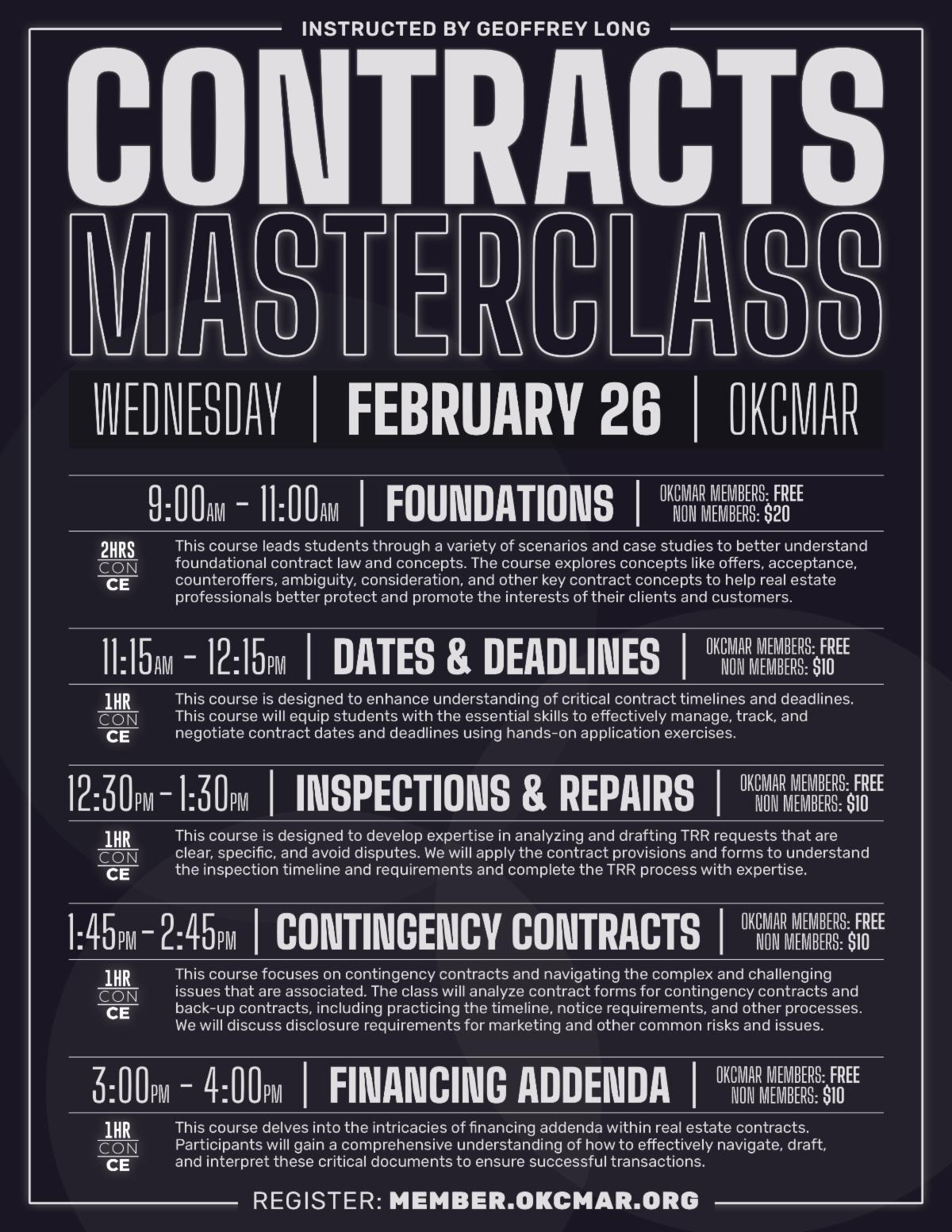 INSTRUCTED BY GEOFFREY LONG

CONTRACTS MASTERCLASS

WEDNESDAY | FEBRUARY 26 | OKCMAR

9:00AM - 11:00AM | FOUNDATIONS | OKCMAR MEMBERS: FREE
NON MEMBERS: $20

2HRS
CON
CE

This course leads students through a variety of scenarios and case studies to better understand foundational contract law and concepts. The course explores concepts like offers, acceptance, counteroffers, ambiguity, consideration, and other key contract concepts to help real estate professionals better protect and promote the interests of their clients and customers.

11:15AM - 12:15PM | DATES & DEADLINES | OKCMAR MEMBERS: FREE
NON MEMBERS: $10

1HR
CON
CE

This course is designed to enhance understanding of critical contract timelines and deadlines. This course will equip students with the essential skills to effectively manage, track, and negotiate contract dates and deadlines using hands-on application exercises.

12:30PM - 1:30PM | INSPECTIONS & REPAIRS | OKCMAR MEMBERS: FREE
NON MEMBERS: $10

1HR
CON
CE

This course is designed to develop expertise in analyzing and drafting TRR requests that are clear, specific, and avoid disputes. We will apply the contract provisions and forms to understand the inspection timeline and requirements and complete the TRR process with expertise.

1:45PM - 2:45PM | CONTINGENCY CONTRACTS | OKCMAR MEMBERS: FREE
NON MEMBERS: $10

1HR
CON
CE

This course focuses on contingency contracts and navigating the complex and challenging issues that are associated. The class will analyze contract forms for contingency contracts and back-up contracts, including practicing the timeline, notice requirements, and other processes. We will discuss disclosure requirements for marketing and other common risks and issues.

3:00PM - 4:00PM | FINANCING ADDENDA | OKCMAR MEMBERS: FREE
NON MEMBERS: $10

1HR
CON
CE

This course delves into the intricacies of financing addenda within real estate contracts. Participants will gain a comprehensive understanding of how to effectively navigate, draft, and interpret these critical documents to ensure successful transactions.

REGISTER: MEMBER.OKCMAR.ORG